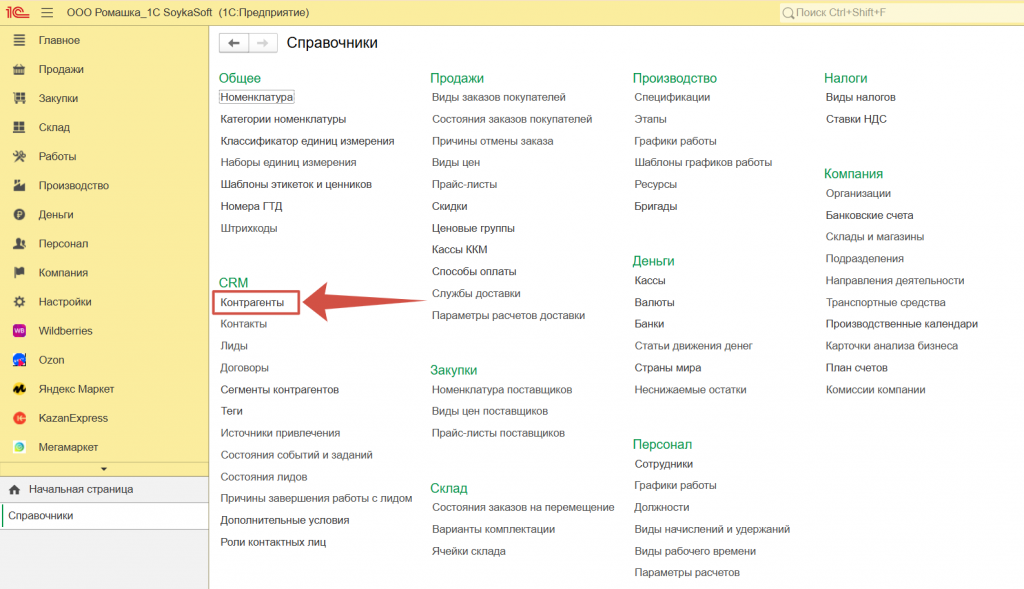 1С ООО Ромашка_1С SoykaSoft (1С:Предприятие)

Поиск Ctrl+Shift+F

Главное
Продажи
Закупки
Склад
Работы
Производство
Деньги
Персонал
Компания
Настройки
Wildberries
Ozon
Яндекс Маркет
KazanExpress
Мегамаркет

Начальная страница
Справочники

Справочники

Общее
Номенклатура
Категории номенклатуры
Классификатор единиц измерения
Наборы единиц измерения
Шаблоны этикеток и ценников
Номера ГТД
Штрихкоды

CRM
Контрагенты
Контакты
Лиды
Договоры
Сегменты контрагентов
Теги
Источники привлечения
Состояния событий и заданий
Состояния лидов
Причины завершения работы с лидом
Дополнительные условия
Роли контактных лиц

Продажи
Виды заказов покупателей
Состояния заказов покупателей
Причины отмены заказа
Виды цен
Прайс-листы
Скидки
Ценовые группы
Кассы ККМ
Способы оплаты
Службы доставки
Параметры расчетов доставки

Закупки
Номенклатура поставщиков
Виды цен поставщиков
Прайс-листы поставщиков

Склад
Состояния заказов на перемещение
Варианты комплектации
Ячейки склада

Производство
Спецификации
Этапы
Графики работы
Шаблоны графиков работы
Ресурсы
Бригады

Деньги
Кассы
Валюты
Банки
Статьи движения денег
Страны мира
Неснижаемые остатки

Персонал
Сотрудники
Графики работы
Должности
Виды начислений и удержаний
Виды рабочего времени
Параметры расчетов

Налоги
Виды налогов
Ставки НДС

Компания
Организации
Банковские счета
Склады и магазины
Подразделения
Направления деятельности
Транспортные средства
Производственные календари
Карточки анализа бизнеса
План счетов
Комиссии компании